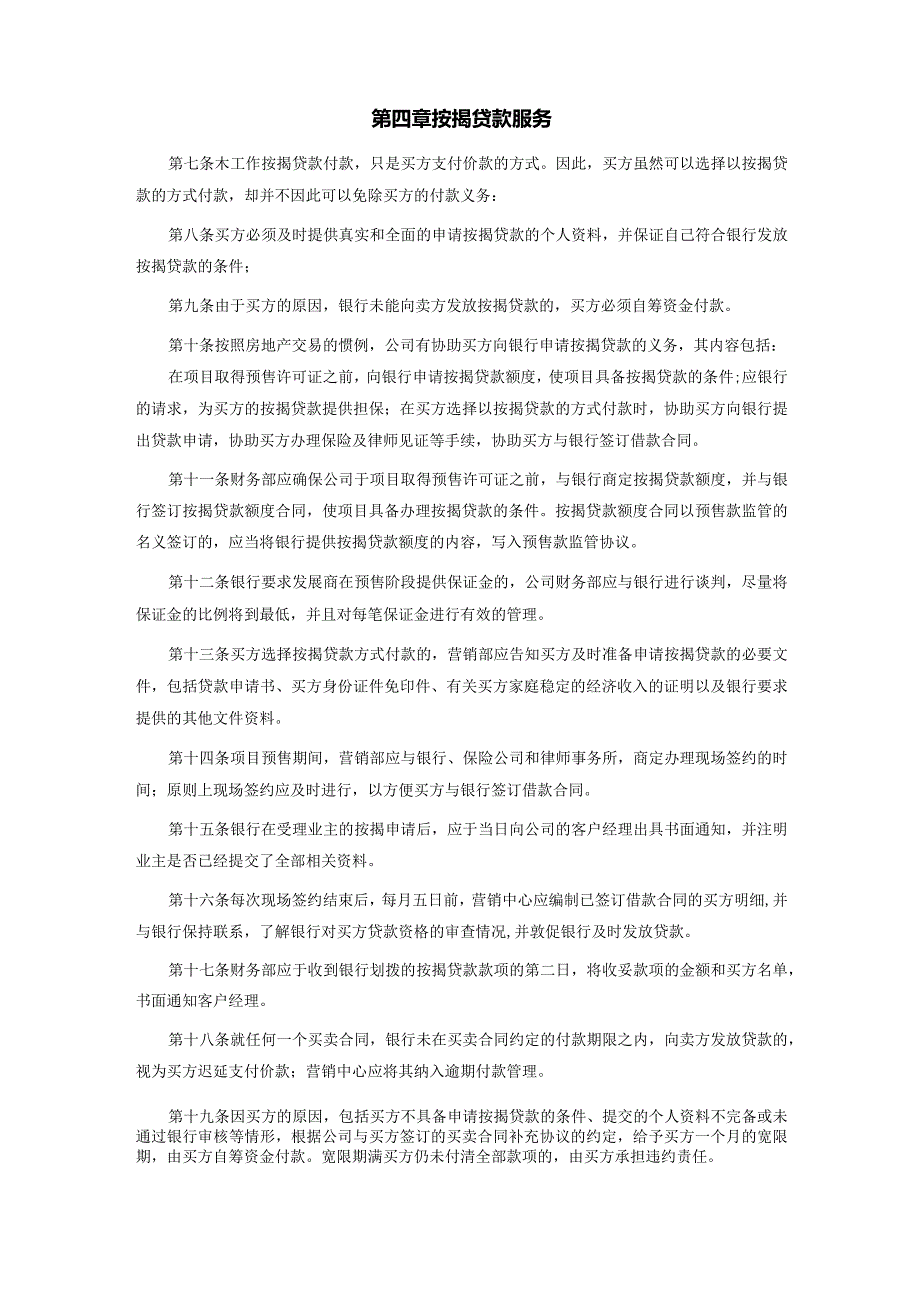 第四章按揭贷款服务

第七条木工作按揭贷款付款，只是买方支付价款的方式。因此，买方虽然可以选择以按揭贷款的方式付款，却并不因此可以免除买方的付款义务：

第八条买方必须及时提供真实和全面的申请按揭贷款的个人资料，并保证自己符合银行发放按揭贷款的条件；

第九条由于买方的原因，银行未能向卖方发放按揭贷款的，买方必须自筹资金付款。

第十条按照房地产交易的惯例，公司有协助买方向银行申请按揭贷款的义务，其内容包括：

在项目取得预售许可证之前，向银行申请按揭贷款额度，使项目具备按揭贷款的条件;应银行的请求，为买方的按揭贷款提供担保；在买方选择以按揭贷款的方式付款时，协助买方向银行提出贷款申请，协助买方办理保险及律师见证等手续，协助买方与银行签订借款合同。

第十一条财务部应确保公司于项目取得预售许可证之前，与银行商定按揭贷款额度，并与银行签订按揭贷款额度合同，使项目具备办理按揭贷款的条件。按揭贷款额度合同以预售款监管的名义签订的，应当将银行提供按揭贷款额度的内容，写入预售款监管协议。

第十二条银行要求发展商在预售阶段提供保证金的，公司财务部应与银行进行谈判，尽量将保证金的比例将到最低，并且对每笔保证金进行有效的管理。

第十三条买方选择按揭贷款方式付款的，营销部应告知买方及时准备申请按揭贷款的必要文件，包括贷款申请书、买方身份证件免印件、有关买方家庭稳定的经济收入的证明以及银行要求提供的其他文件资料。

第十四条项目预售期间，营销部应与银行、保险公司和律师事务所，商定办理现场签约的时间；原则上现场签约应及时进行，以方便买方与银行签订借款合同。

第十五条银行在受理业主的按揭申请后，应于当日向公司的客户经理出具书面通知，并注明业主是否已经提交了全部相关资料。

第十六条每次现场签约结束后，每月五日前，营销中心应编制已签订借款合同的买方明细,并与银行保持联系，了解银行对买方贷款资格的审查情况,并敦促银行及时发放贷款。

第十七条财务部应于收到银行划拨的按揭贷款款项的第二日，将收妥款项的金额和买方名单，书面通知客户经理。

第十八条就任何一个买卖合同，银行未在买卖合同约定的付款期限之内，向卖方发放贷款的，视为买方迟延支付价款；营销中心应将其纳入逾期付款管理。

第十九条因买方的原因，包括买方不具备申请按揭贷款的条件、提交的个人资料不完备或未通过银行审核等情形，根据公司与买方签订的买卖合同补充协议的约定，给予买方一个月的宽限期，由买方自筹资金付款。宽限期满买方仍未付清全部款项的，由买方承担违约责任。